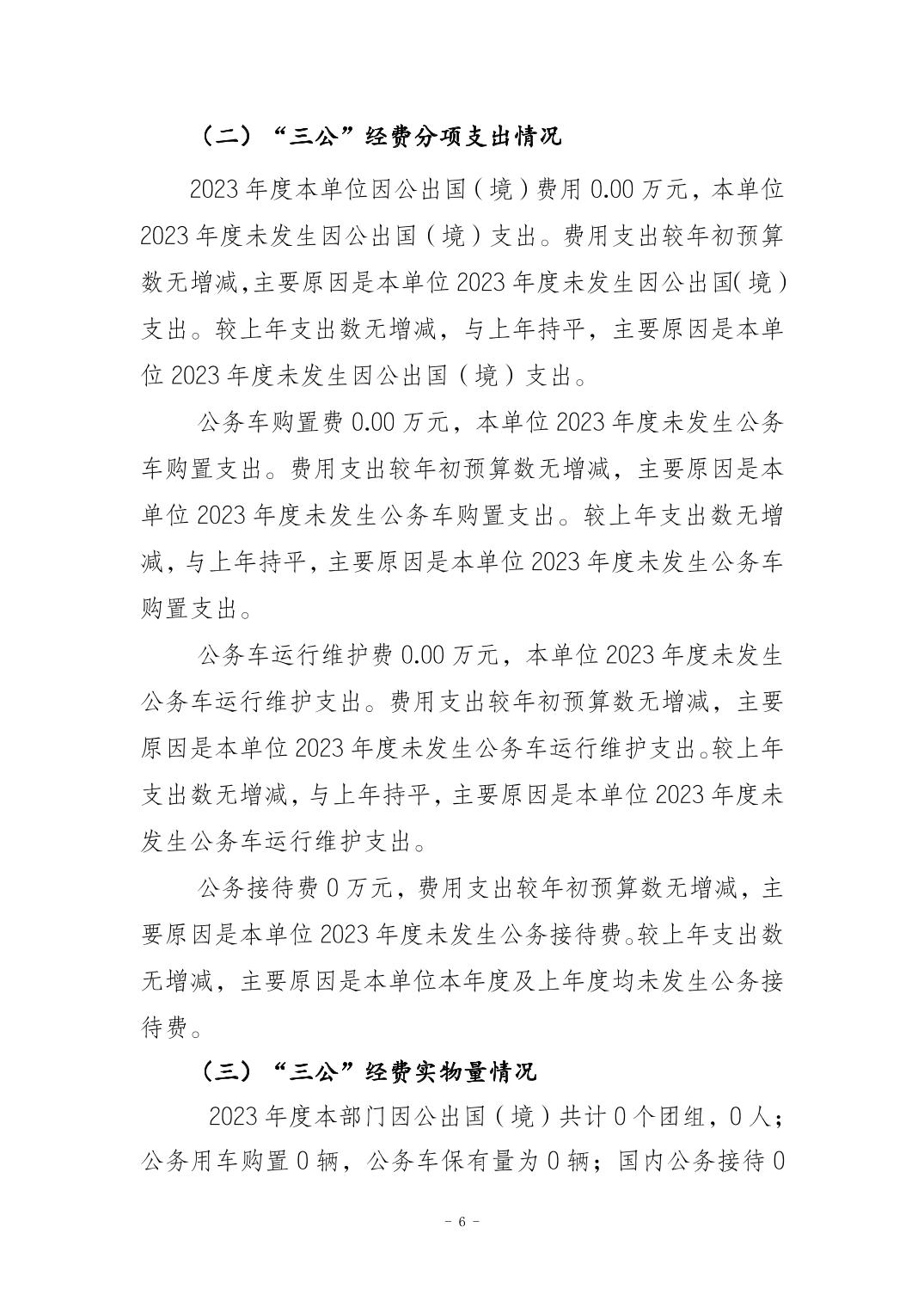 （二）“三公”经费分项支出情况

2023 年度本单位因公出国（境）费用 0.00 万元，本单位 2023 年度未发生因公出国（境）支出。费用支出较年初预算数无增减,主要原因是本单位 2023 年度未发生因公出国(境）支出。较上年支出数无增减，与上年持平，主要原因是本单位 2023 年度未发生因公出国（境）支出。

公务车购置费 0.00 万元，本单位 2023 年度未发生公务车购置支出。费用支出较年初预算数无增减，主要原因是本单位 2023 年度未发生公务车购置支出。较上年支出数无增减，与上年持平，主要原因是本单位 2023 年度未发生公务车购置支出。

公务车运行维护费 0.00 万元，本单位 2023 年度未发生公务车运行维护支出。费用支出较年初预算数无增减，主要原因是本单位 2023 年度未发生公务车运行维护支出。较上年支出数无增减，与上年持平，主要原因是本单位 2023 年度未发生公务车运行维护支出。

公务接待费 0 万元，费用支出较年初预算数无增减，主要原因是本单位 2023 年度未发生公务接待费。较上年支出数无增减，主要原因是本单位本年度及上年度均未发生公务接待费。

（三）“三公”经费实物量情况

2023 年度本部门因公出国（境）共计 0 个团组，0 人；公务用车购置 0 辆，公务车保有量为 0 辆；国内公务接待 0

- 6 -